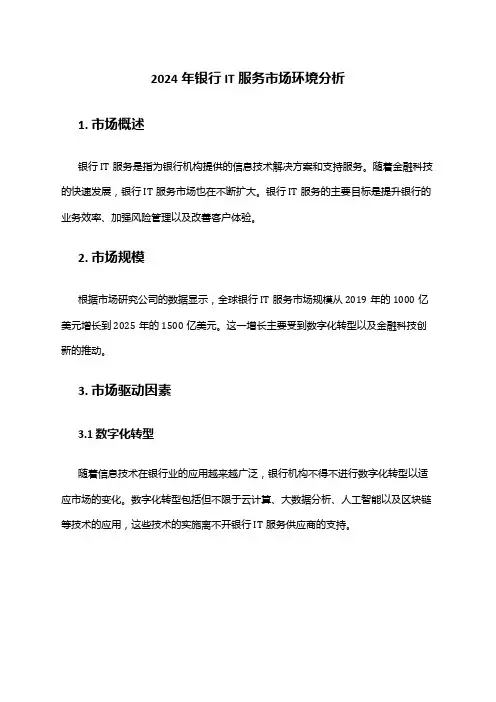 2024 年银行 IT 服务市场环境分析

1. 市场概述

银行 IT 服务是指为银行机构提供的信息技术解决方案和支持服务。随着金融科技的快速发展，银行 IT 服务市场也在不断扩大。银行 IT 服务的主要目标是提升银行的业务效率、加强风险管理以及改善客户体验。

2. 市场规模

根据市场研究公司的数据显示，全球银行 IT 服务市场规模从 2019 年的 1000 亿美元增长到 2025 年的 1500 亿美元。这一增长主要受到数字化转型以及金融科技创新的推动。

3. 市场驱动因素

3.1 数字化转型

随着信息技术在银行业的应用越来越广泛，银行机构不得不进行数字化转型以适应市场的变化。数字化转型包括但不限于云计算、大数据分析、人工智能以及区块链等技术的应用，这些技术的实施离不开银行 IT 服务供应商的支持。